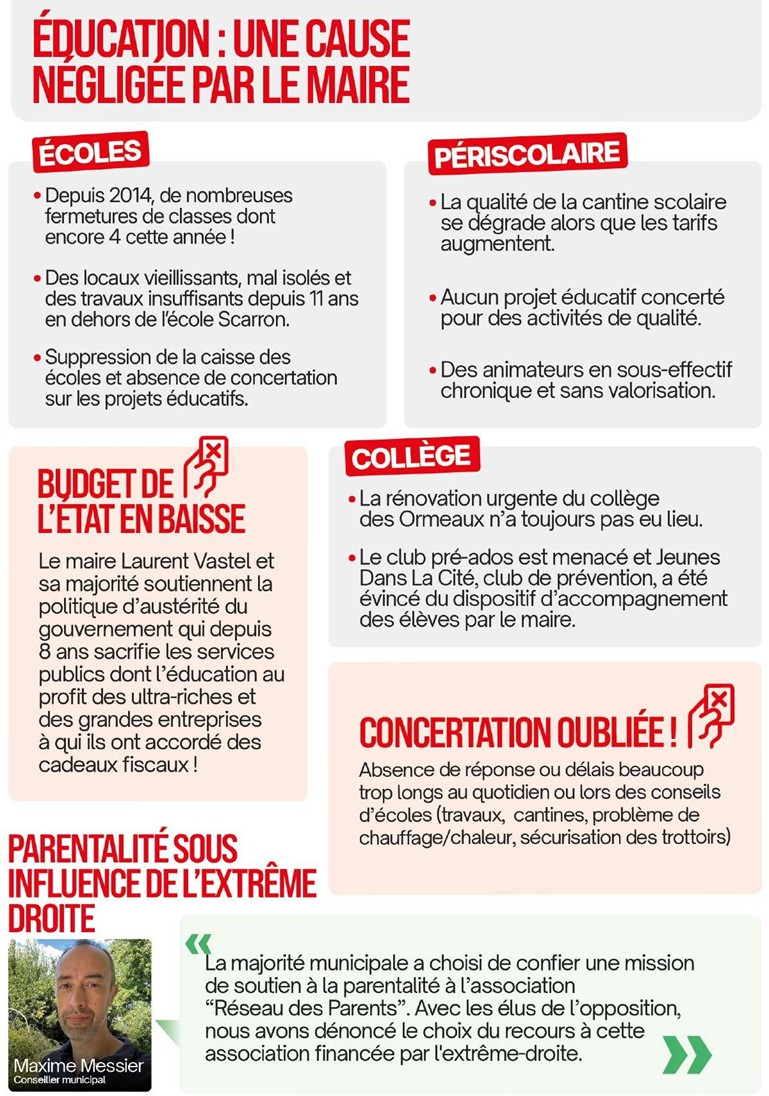 ÉDUCATION : UNE CAUSE NÉGLIGÉE PAR LE MAIRE

ÉCOLES

• Depuis 2014, de nombreuses fermetures de classes dont encore 4 cette année !

• Des locaux vieillissants, mal isolés et des travaux insuffisants depuis 11 ans en dehors de l'école Scarron.

• Suppression de la caisse des écoles et absence de concertation sur les projets éducatifs.

PÉRISCOLAIRE

• La qualité de la cantine scolaire se dégrade alors que les tarifs augmentent.

• Aucun projet éducatif concerté pour des activités de qualité.

• Des animateurs en sous-effectif chronique et sans valorisation.

BUDGET DE L'ÉTAT EN BAISSE

Le maire Laurent Vastel et sa majorité soutiennent la politique d'austérité du gouvernement qui depuis 8 ans sacrifie les services publics dont l'éducation au profit des ultra-riches et des grandes entreprises à qui ils ont accordé des cadeaux fiscaux !

COLLÈGE

• La rénovation urgente du collège des Ormeaux n'a toujours pas eu lieu.

• Le club pré-ados est menacé et Jeunes Dans La Cité, club de prévention, a été évincé du dispositif d'accompagnement des élèves par le maire.

CONCERTATION OUBLIÉE !

Absence de réponse ou délais beaucoup trop longs au quotidien ou lors des conseils d'écoles (travaux, cantines, problème de chauffage/chaleur, sécurisation des trottoirs)

PARENTALITÉ SOUS INFLUENCE DE L'EXTRÊME DROITE

Maxime Messier
Conseiller municipal

« La majorité municipale a choisi de confier une mission de soutien à la parentalité à l'association "Réseau des Parents". Avec les élus de l'opposition, nous avons dénoncé le choix du recours à cette association financée par l'extrême-droite. »